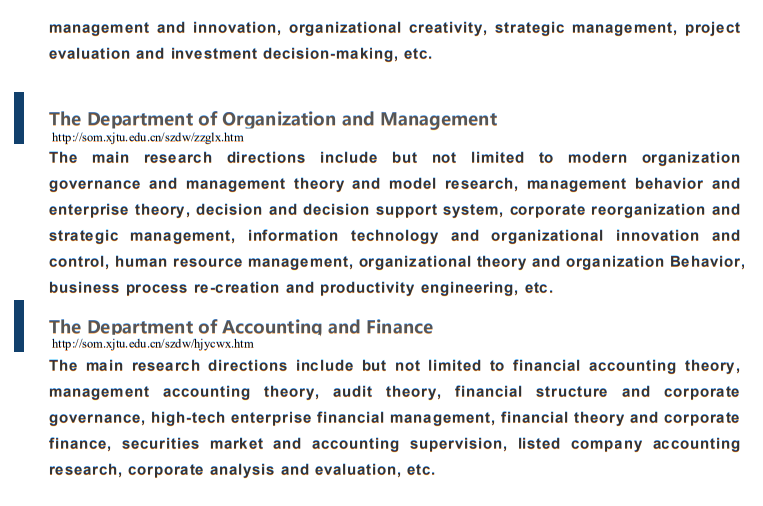 management and innovation, organizational creativity, strategic management, project evaluation and investment decision-making, etc.

The Department of Organization and Management
http://som.xjtu.edu.cn/szdw/zzglx.htm
The main research directions include but not limited to modern organization governance and management theory and model research, management behavior and enterprise theory, decision and decision support system, corporate reorganization and strategic management, information technology and organizational innovation and control, human resource management, organizational theory and organization Behavior, business process re-creation and productivity engineering, etc.

The Department of Accounting and Finance
http://som.xjtu.edu.cn/szdw/hjycwx.htm
The main research directions include but not limited to financial accounting theory, management accounting theory, audit theory, financial structure and corporate governance, high-tech enterprise financial management, financial theory and corporate finance, securities market and accounting supervision, listed company accounting research, corporate analysis and evaluation, etc.